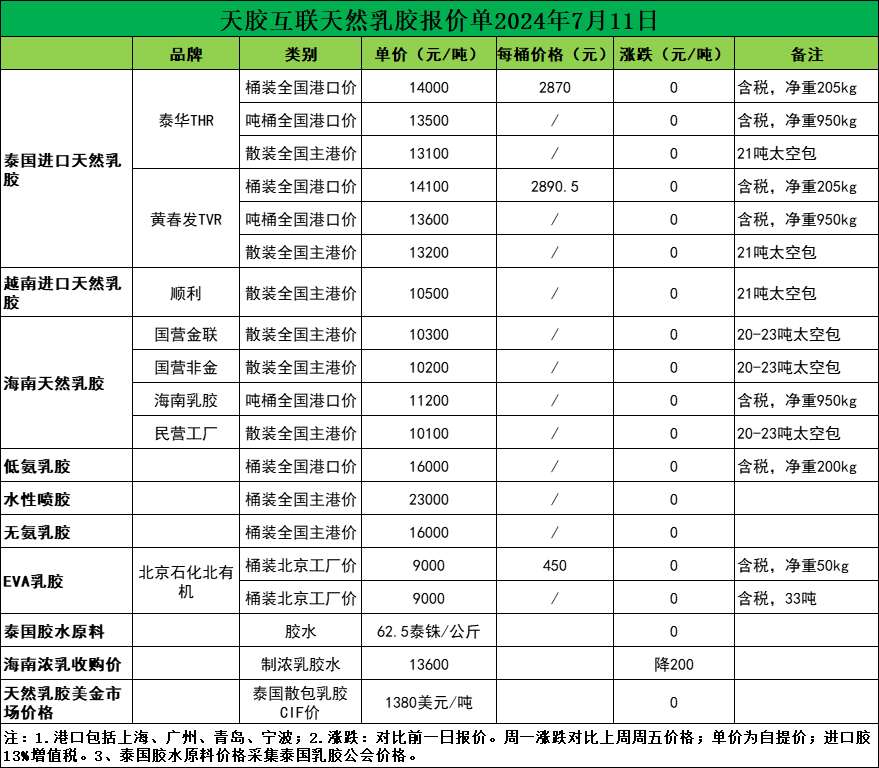 天胶互联天然乳胶报价单2024年7月11日

|  | 品牌 | 类别 | 单价（元/吨） | 每桶价格（元） | 涨跌（元/吨） | 备注 |
|---|---|---|---|---|---|---|
| 泰国进口天然乳胶 | 泰华THR | 桶装全国港口价 | 14000 | 2870 | 0 | 含税，净重205kg |
|  |  | 吨桶全国港口价 | 13500 | / | 0 | 含税，净重950kg |
|  |  | 散装全国主港价 | 13100 | / | 0 | 21吨太空包 |
|  | 黄春发TVR | 桶装全国港口价 | 14100 | 2890.5 | 0 | 含税，净重205kg |
|  |  | 吨桶全国港口价 | 13600 | / | 0 | 含税，净重950kg |
|  |  | 散装全国主港价 | 13200 | / | 0 | 21吨太空包 |
| 越南进口天然乳胶 | 顺利 | 散装全国主港价 | 10500 | / | 0 | 21吨太空包 |
| 海南天然乳胶 | 国营金联 | 散装全国主港价 | 10300 | / | 0 | 20-23吨太空包 |
|  | 国营非金 | 散装全国主港价 | 10200 | / | 0 | 20-23吨太空包 |
|  | 海南乳胶 | 吨桶全国港口价 | 11200 | / | 0 | 含税，净重950kg |
|  | 民营工厂 | 散装全国主港价 | 10100 | / | 0 | 20-23吨太空包 |
| 低氨乳胶 |  | 桶装全国港口价 | 16000 | / | 0 | 含税，净重200kg |
| 水性喷胶 |  | 桶装全国主港价 | 23000 | / | 0 |  |
| 无氨乳胶 |  | 桶装全国主港价 | 16000 | / | 0 |  |
| EVA乳胶 | 北京石化北有机 | 桶装北京工厂价 | 9000 | 450 | 0 | 含税，净重50kg |
|  |  | 桶装北京工厂价 | 9000 | / | 0 | 含税，33吨 |
| 泰国胶水原料 |  | 胶水 | 62.5泰铢/公斤 |  | 0 |  |
| 海南浓乳收购价 |  | 制浓乳胶水 | 13600 |  | 降200 |  |
| 天然乳胶美金市场价格 |  | 泰国散包乳胶CIF价 | 1380美元/吨 |  | 0 |  |

注：1.港口包括上海、广州、青岛、宁波；2.涨跌：对比前一日报价。周一涨跌对比上周周五价格；单价为自提价；进口胶13%增值税。3、泰国胶水原料价格采集泰国乳胶公会价格。